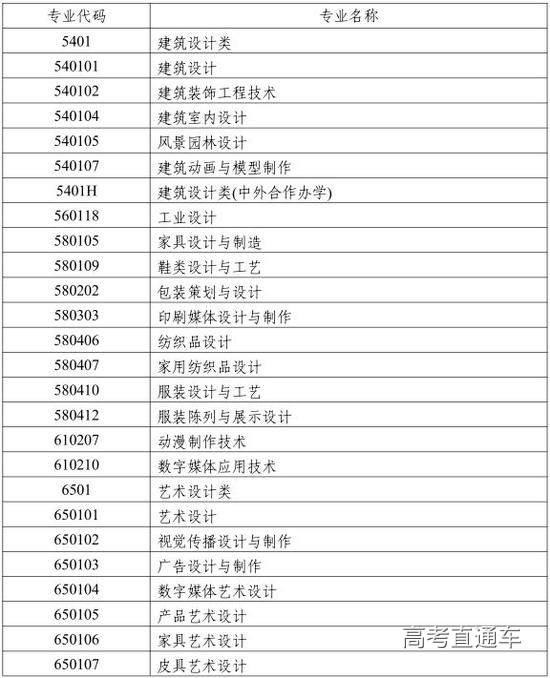 | 专业代码 | 专业名称 |
|---|---|
| 5401 | 建筑设计类 |
| 540101 | 建筑设计 |
| 540102 | 建筑装饰工程技术 |
| 540104 | 建筑室内设计 |
| 540105 | 风景园林设计 |
| 540107 | 建筑动画与模型制作 |
| 5401H | 建筑设计类(中外合作办学) |
| 560118 | 工业设计 |
| 580105 | 家具设计与制造 |
| 580109 | 鞋类设计与工艺 |
| 580202 | 包装策划与设计 |
| 580303 | 印刷媒体设计与制作 |
| 580406 | 纺织品设计 |
| 580407 | 家用纺织品设计 |
| 580410 | 服装设计与工艺 |
| 580412 | 服装陈列与展示设计 |
| 610207 | 动漫制作技术 |
| 610210 | 数字媒体应用技术 |
| 6501 | 艺术设计类 |
| 650101 | 艺术设计 |
| 650102 | 视觉传播设计与制作 |
| 650103 | 广告设计与制作 |
| 650104 | 数字媒体艺术设计 |
| 650105 | 产品艺术设计 |
| 650106 | 家具艺术设计 |
| 650107 | 皮具艺术设计 |

高考直通车